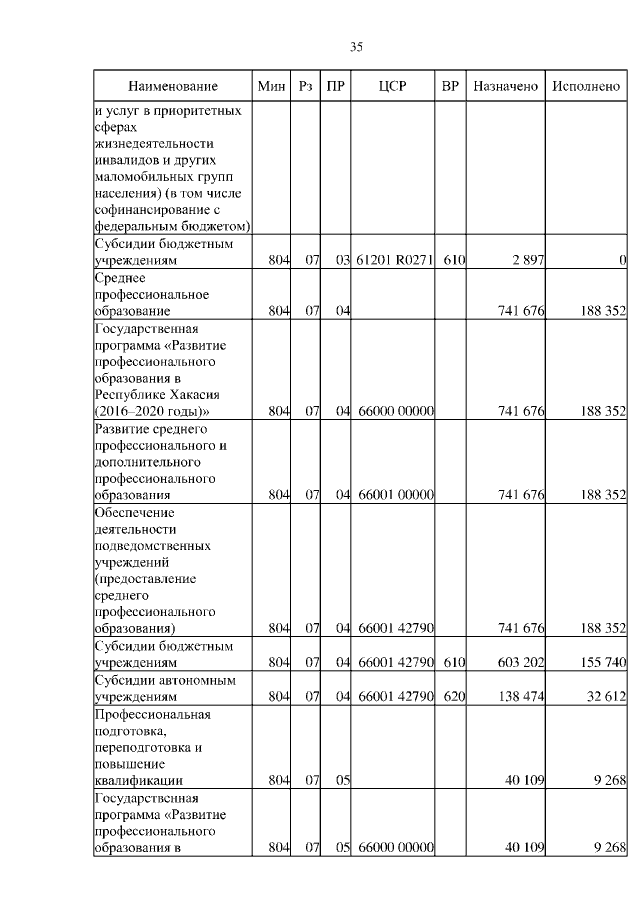 35

| Наименование | Мин | Рз | ПР | ЦСР | ВР | Назначено | Исполнено |
|---|---|---|---|---|---|---|---|
| и услуг в приоритетных сферах жизнедеятельности инвалидов и других маломобильных групп населения) (в том числе софинансирование с федеральным бюджетом) | | | | | | | |
| Субсидии бюджетным учреждениям | 804 | 07 | 03 | 61201 R0271 | 610 | 2 897 | 0 |
| Среднее профессиональное образование | 804 | 07 | 04 | | | 741 676 | 188 352 |
| Государственная программа «Развитие профессионального образования в Республике Хакасия (2016–2020 годы)» | 804 | 07 | 04 | 66000 00000 | | 741 676 | 188 352 |
| Развитие среднего профессионального и дополнительного профессионального образования | 804 | 07 | 04 | 66001 00000 | | 741 676 | 188 352 |
| Обеспечение деятельности подведомственных учреждений (предоставление среднего профессионального образования) | 804 | 07 | 04 | 66001 42790 | | 741 676 | 188 352 |
| Субсидии бюджетным учреждениям | 804 | 07 | 04 | 66001 42790 | 610 | 603 202 | 155 740 |
| Субсидии автономным учреждениям | 804 | 07 | 04 | 66001 42790 | 620 | 138 474 | 32 612 |
| Профессиональная подготовка, переподготовка и повышение квалификации | 804 | 07 | 05 | | | 40 109 | 9 268 |
| Государственная программа «Развитие профессионального образования в | 804 | 07 | 05 | 66000 00000 | | 40 109 | 9 268 |